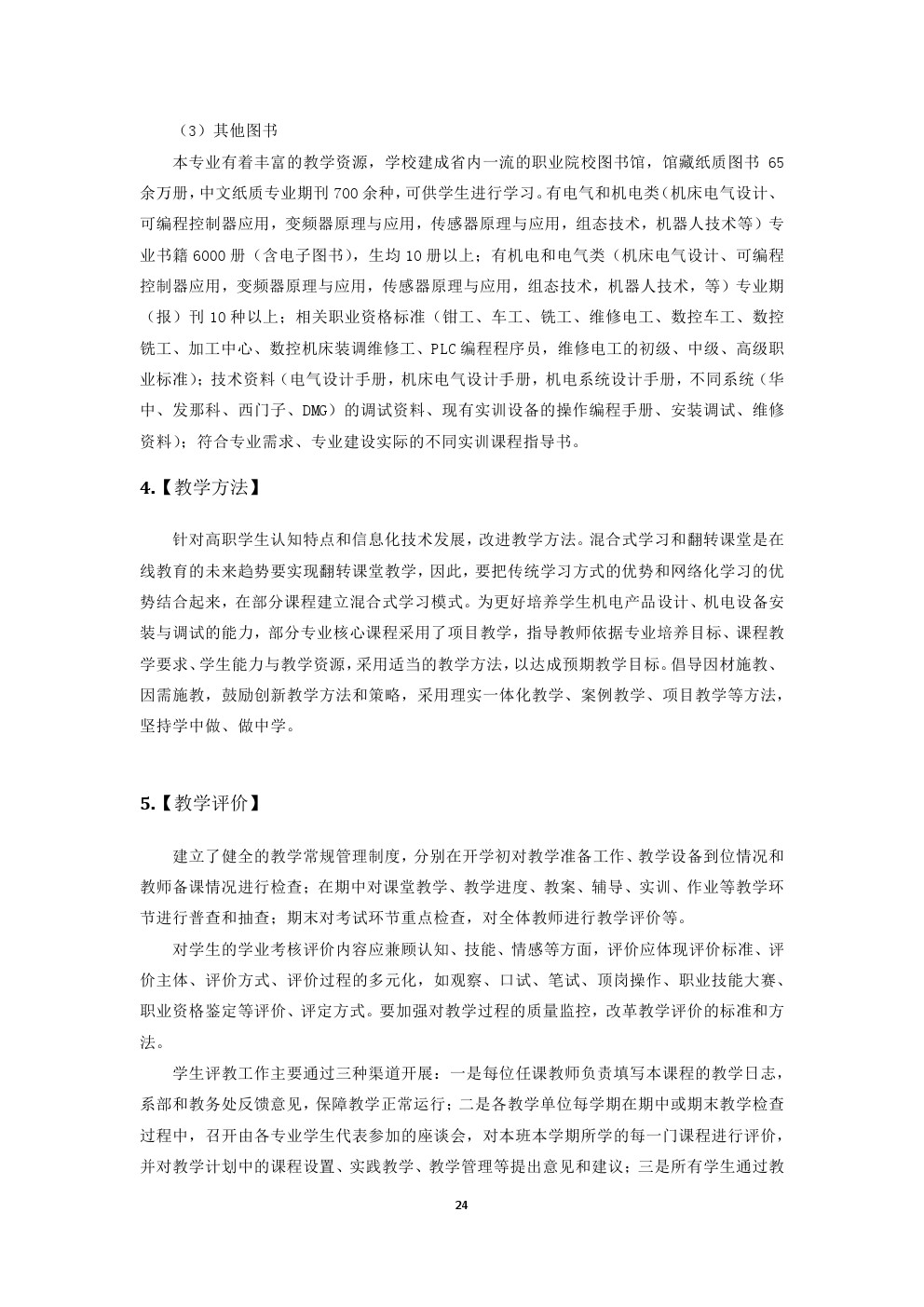 （3）其他图书

本专业有着丰富的教学资源，学校建成省内一流的职业院校图书馆，馆藏纸质图书 65 余万册，中文纸质专业期刊 700 余种，可供学生进行学习。有电气和机电类（机床电气设计、可编程控制器应用，变频器原理与应用，传感器原理与应用，组态技术，机器人技术等）专业书籍 6000 册（含电子图书），生均 10 册以上；有机电和电气类（机床电气设计、可编程控制器应用，变频器原理与应用，传感器原理与应用，组态技术，机器人技术，等）专业期（报）刊 10 种以上；相关职业资格标准（钳工、车工、铣工、维修电工、数控车工、数控铣工、加工中心、数控机床装调维修工、PLC 编程程序员，维修电工的初级、中级、高级职业标准）；技术资料（电气设计手册，机床电气设计手册，机电系统设计手册，不同系统（华中、发那科、西门子、DMG）的调试资料、现有实训设备的操作编程手册、安装调试、维修资料）；符合专业需求、专业建设实际的不同实训课程指导书。

4.【教学方法】

针对高职学生认知特点和信息化技术发展，改进教学方法。混合式学习和翻转课堂是在线教育的未来趋势要实现翻转课堂教学，因此，要把传统学习方式的优势和网络化学习的优势结合起来，在部分课程建立混合式学习模式。为更好培养学生机电产品设计、机电设备安装与调试的能力，部分专业核心课程采用了项目教学，指导教师依据专业培养目标、课程教学要求、学生能力与教学资源，采用适当的教学方法，以达成预期教学目标。倡导因材施教、因需施教，鼓励创新教学方法和策略，采用理实一体化教学、案例教学、项目教学等方法，坚持学中做、做中学。

5.【教学评价】

建立了健全的教学常规管理制度，分别在开学初对教学准备工作、教学设备到位情况和教师备课情况进行检查；在期中对课堂教学、教学进度、教案、辅导、实训、作业等教学环节进行普查和抽查；期末对考试环节重点检查，对全体教师进行教学评价等。

对学生的学业考核评价内容应兼顾认知、技能、情感等方面，评价应体现评价标准、评价主体、评价方式、评价过程的多元化，如观察、口试、笔试、顶岗操作、职业技能大赛、职业资格鉴定等评价、评定方式。要加强对教学过程的质量监控，改革教学评价的标准和方法。

学生评教工作主要通过三种渠道开展：一是每位任课教师负责填写本课程的教学日志，系部和教务处反馈意见，保障教学正常运行；二是各教学单位每学期在期中或期末教学检查过程中，召开由各专业学生代表参加的座谈会，对本班本学期所学的每一门课程进行评价，并对教学计划中的课程设置、实践教学、教学管理等提出意见和建议；三是所有学生通过教

24